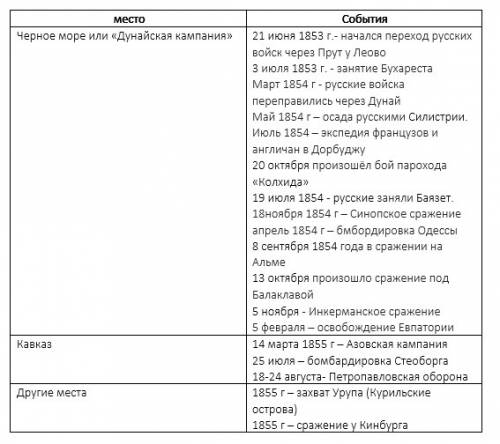 | место | События |
|---|---|
| Черное море или «Дунайская кампания» | 21 июня 1853 г.- начался переход русских войск через Прут у Леово<br>3 июля 1853 г. - занятие Бухареста<br>Март 1854 г - русские войска переправились через Дунай<br>Май 1854 г – осада русскими Силистрии.<br>Июль 1854 – экспедия французов и англичан в Дорбуджу<br>20 октября произошёл бой парохода «Колхида»<br>19 июля 1854 - русские заняли Баязет.<br>18ноября 1854 г – Синопское сражение<br>апрель 1854 г – бмбордировка Одессы<br>8 сентября 1854 года в сражении на Альме<br>13 октября произошло сражение под Балаклавой<br>5 ноября - Инкерманское сражение<br>5 февраля – освобождение Евпатории |
| Кавказ | 14 марта 1855 г – Азовская кампания<br>25 июля – бомбардировка Стеоборга<br>18-24 августа- Петропавловская оборона |
| Другие места | 1855 г – захват Урупа (Курильские острова)<br>1855 г – сражение у Кинбурга |